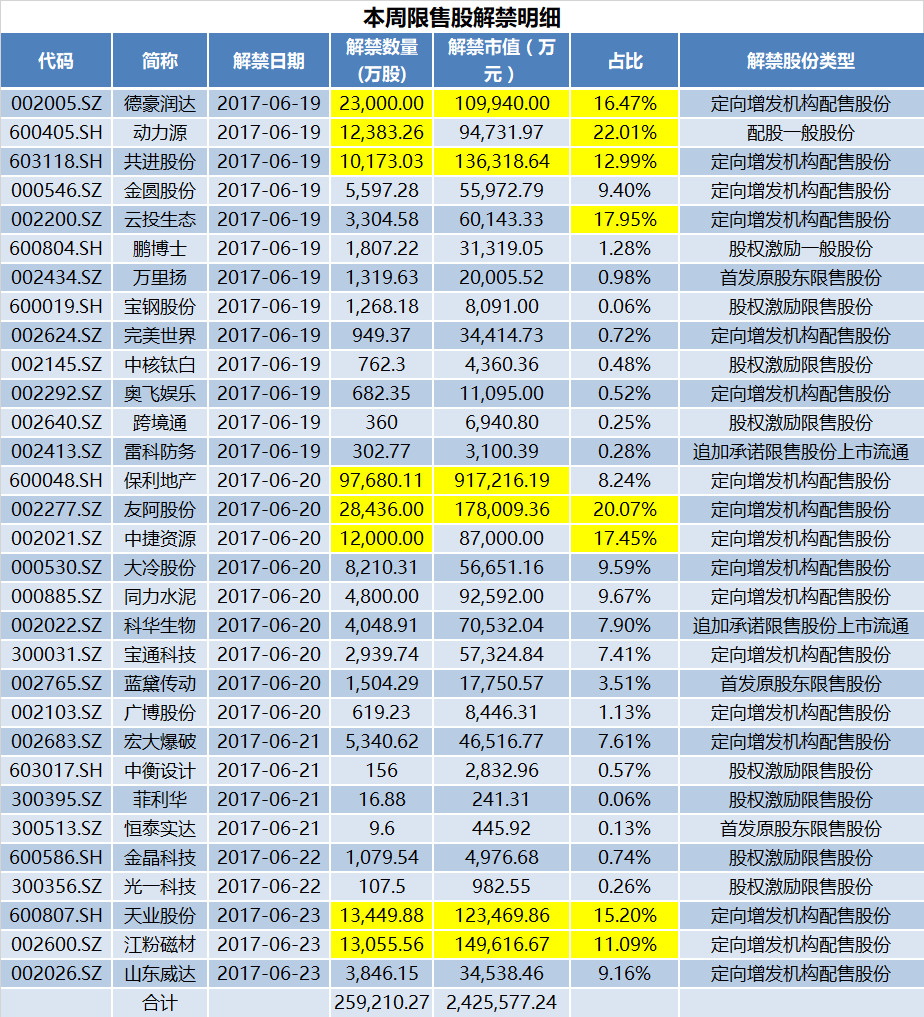 本周限售股解禁明细

| 代码 | 简称 | 解禁日期 | 解禁数量（万股） | 解禁市值（万元） | 占比 | 解禁股份类型 |
|---|---|---|---|---|---|---|
| 002005.SZ | 德豪润达 | 2017-06-19 | 23,000.00 | 109,940.00 | 16.47% | 定向增发机构配售股份 |
| 600405.SH | 动力源 | 2017-06-19 | 12,383.26 | 94,731.97 | 22.01% | 配股一般股份 |
| 603118.SH | 共进股份 | 2017-06-19 | 10,173.03 | 136,318.64 | 12.99% | 定向增发机构配售股份 |
| 000546.SZ | 金圆股份 | 2017-06-19 | 5,597.28 | 55,972.79 | 9.40% | 定向增发机构配售股份 |
| 002200.SZ | 云投生态 | 2017-06-19 | 3,304.58 | 60,143.33 | 17.95% | 定向增发机构配售股份 |
| 600804.SH | 鹏博士 | 2017-06-19 | 1,807.22 | 31,319.05 | 1.28% | 股权激励一般股份 |
| 002434.SZ | 万里扬 | 2017-06-19 | 1,319.63 | 20,005.52 | 0.98% | 首发原股东限售股份 |
| 600019.SH | 宝钢股份 | 2017-06-19 | 1,268.18 | 8,091.00 | 0.06% | 股权激励限售股份 |
| 002624.SZ | 完美世界 | 2017-06-19 | 949.37 | 34,414.73 | 0.72% | 定向增发机构配售股份 |
| 002145.SZ | 中核钛白 | 2017-06-19 | 762.3 | 4,360.36 | 0.48% | 股权激励限售股份 |
| 002292.SZ | 奥飞娱乐 | 2017-06-19 | 682.35 | 11,095.00 | 0.52% | 定向增发机构配售股份 |
| 002640.SZ | 跨境通 | 2017-06-19 | 360 | 6,940.80 | 0.25% | 股权激励限售股份 |
| 002413.SZ | 雷科防务 | 2017-06-19 | 302.77 | 3,100.39 | 0.28% | 追加承诺限售股份上市流通 |
| 600048.SH | 保利地产 | 2017-06-20 | 97,680.11 | 917,216.19 | 8.24% | 定向增发机构配售股份 |
| 002277.SZ | 友阿股份 | 2017-06-20 | 28,436.00 | 178,009.36 | 20.07% | 定向增发机构配售股份 |
| 002021.SZ | 中捷资源 | 2017-06-20 | 12,000.00 | 87,000.00 | 17.45% | 定向增发机构配售股份 |
| 000530.SZ | 大冷股份 | 2017-06-20 | 8,210.31 | 56,651.16 | 9.59% | 定向增发机构配售股份 |
| 000885.SZ | 同力水泥 | 2017-06-20 | 4,800.00 | 92,592.00 | 9.67% | 定向增发机构配售股份 |
| 002022.SZ | 科华生物 | 2017-06-20 | 4,048.91 | 70,532.04 | 7.90% | 追加承诺限售股份上市流通 |
| 300031.SZ | 宝通科技 | 2017-06-20 | 2,939.74 | 57,324.84 | 7.41% | 定向增发机构配售股份 |
| 002765.SZ | 蓝黛传动 | 2017-06-20 | 1,504.29 | 17,750.57 | 3.51% | 首发原股东限售股份 |
| 002103.SZ | 广博股份 | 2017-06-20 | 619.23 | 8,446.31 | 1.13% | 定向增发机构配售股份 |
| 002683.SZ | 宏大爆破 | 2017-06-21 | 5,340.62 | 46,516.77 | 7.61% | 定向增发机构配售股份 |
| 603017.SH | 中衡设计 | 2017-06-21 | 156 | 2,832.96 | 0.57% | 股权激励限售股份 |
| 300395.SZ | 菲利华 | 2017-06-21 | 16.88 | 241.31 | 0.06% | 股权激励限售股份 |
| 300513.SZ | 恒泰实达 | 2017-06-21 | 9.6 | 445.92 | 0.13% | 首发原股东限售股份 |
| 600586.SH | 金晶科技 | 2017-06-22 | 1,079.54 | 4,976.68 | 0.74% | 股权激励限售股份 |
| 300356.SZ | 光一科技 | 2017-06-22 | 107.5 | 982.55 | 0.26% | 股权激励限售股份 |
| 600807.SH | 天业股份 | 2017-06-23 | 13,449.88 | 123,469.86 | 15.20% | 定向增发机构配售股份 |
| 002600.SZ | 江粉磁材 | 2017-06-23 | 13,055.56 | 149,616.67 | 11.09% | 定向增发机构配售股份 |
| 002026.SZ | 山东威达 | 2017-06-23 | 3,846.15 | 34,538.46 | 9.16% | 定向增发机构配售股份 |
|  | 合计 |  | 259,210.27 | 2,425,577.24 |  |  |